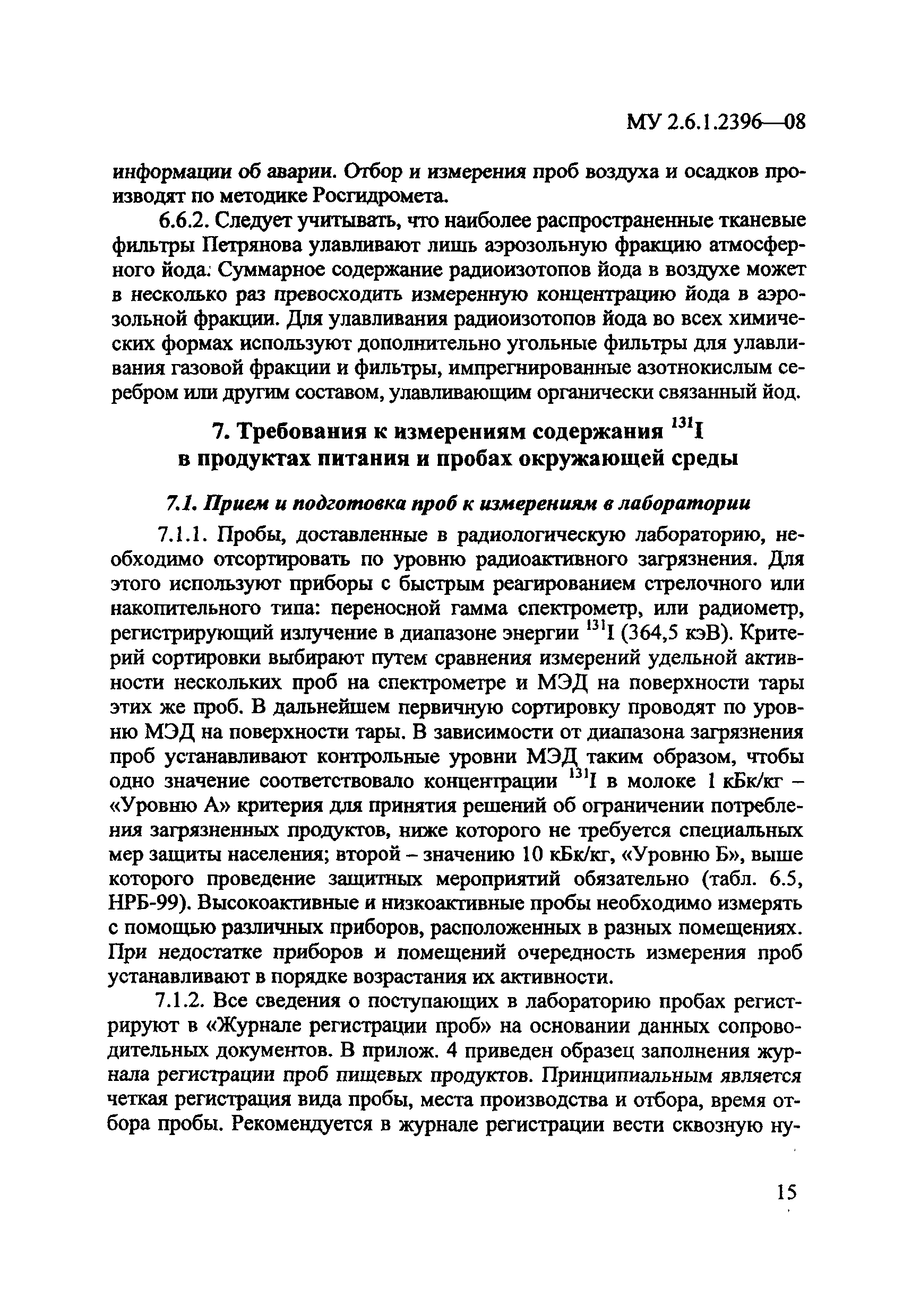 МУ 2.6.1.2396—08

информации об аварии. Отбор и измерения проб воздуха и осадков производят по методике Росгидромета.

6.6.2. Следует учитывать, что наиболее распространенные тканевые фильтры Петрянова улавливают лишь аэрозольную фракцию атмосферного йода. Суммарное содержание радиоизотопов йода в воздухе может в несколько раз превосходить измеренную концентрацию йода в аэрозольной фракции. Для улавливания радиоизотопов йода во всех химических формах используют дополнительно угольные фильтры для улавливания газовой фракции и фильтры, импрегнированные азотнокислым серебром или другим составом, улавливающим органически связанный йод.

7. Требования к измерениям содержания $^{131}$I в продуктах питания и пробах окружающей среды

7.1. Прием и подготовка проб к измерениям в лаборатории

7.1.1. Пробы, доставленные в радиологическую лабораторию, необходимо отсортировать по уровню радиоактивного загрязнения. Для этого используют приборы с быстрым реагированием стрелочного или накопительного типа: переносной гамма спектрометр, или радиометр, регистрирующий излучение в диапазоне энергии $^{131}$I (364,5 кэВ). Критерий сортировки выбирают путем сравнения измерений удельной активности нескольких проб на спектрометре и МЭД на поверхности тары этих же проб. В дальнейшем первичную сортировку проводят по уровню МЭД на поверхности тары. В зависимости от диапазона загрязнения проб устанавливают контрольные уровни МЭД таким образом, чтобы одно значение соответствовало концентрации $^{131}$I в молоке 1 кБк/кг – «Уровню А» критерия для принятия решений об ограничении потребления загрязненных продуктов, ниже которого не требуется специальных мер защиты населения; второй – значению 10 кБк/кг, «Уровню Б», выше которого проведение защитных мероприятий обязательно (табл. 6.5, НРБ-99). Высокоактивные и низкоактивные пробы необходимо измерять с помощью различных приборов, расположенных в разных помещениях. При недостатке приборов и помещений очередность измерения проб устанавливают в порядке возрастания их активности.

7.1.2. Все сведения о поступающих в лабораторию пробах регистрируют в «Журнале регистрации проб» на основании данных сопроводительных документов. В прилож. 4 приведен образец заполнения журнала регистрации проб пищевых продуктов. Принципиальным является четкая регистрация вида пробы, места производства и отбора, время отбора пробы. Рекомендуется в журнале регистрации вести сквозную ну-

15